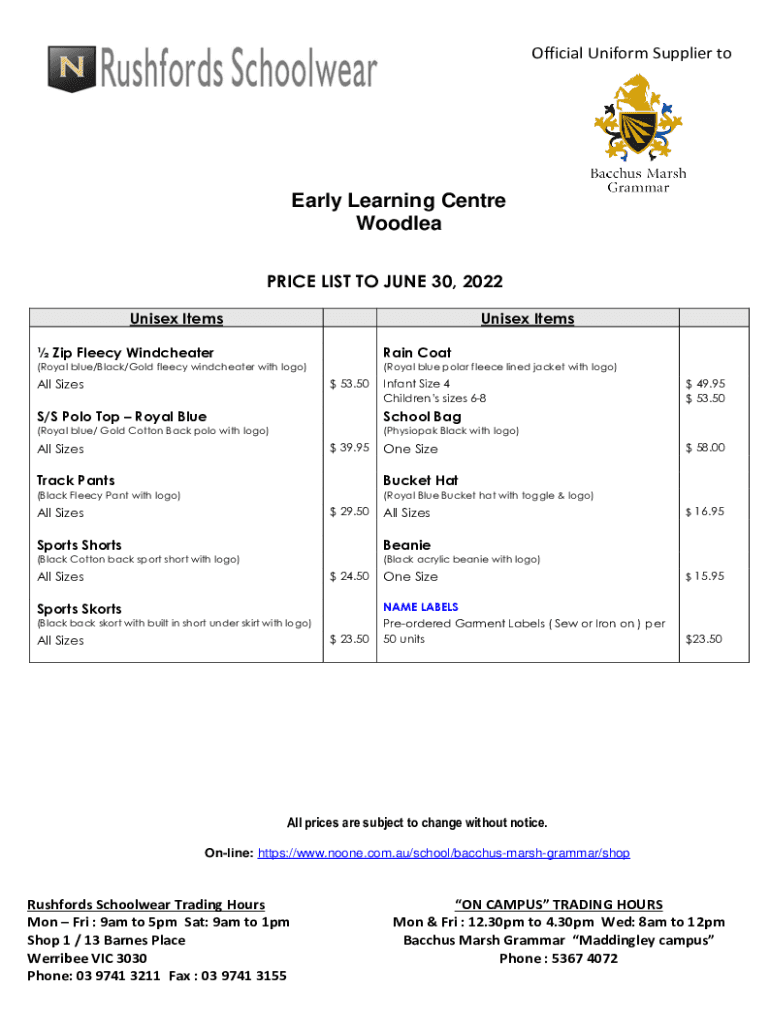 N Rushfords Schoolwear

Official Uniform Supplier to

Bacchus Marsh Grammar

Early Learning Centre
Woodlea

PRICE LIST TO JUNE 30, 2022

| Unisex Items | | Unisex Items | |
|---|---|---|---|
| ½ Zip Fleecy Windcheater (Royal blue/Black/Gold fleecy windcheater with logo) All Sizes | $ 53.50 | Rain Coat (Royal blue polar fleece lined jacket with logo) Infant Size 4 Children's sizes 6-8 | $ 49.95 $ 53.50 |
| S/S Polo Top – Royal Blue (Royal blue/ Gold Cotton Back polo with logo) All Sizes | $ 39.95 | School Bag (Physiopak Black with logo) One Size | $ 58.00 |
| Track Pants (Black Fleecy Pant with logo) All Sizes | $ 29.50 | Bucket Hat (Royal Blue Bucket hat with toggle & logo) All Sizes | $ 16.95 |
| Sports Shorts (Black Cotton back sport short with logo) All Sizes | $ 24.50 | Beanie (Black acrylic beanie with logo) One Size | $ 15.95 |
| Sports Skorts (Black back skort with built in short under skirt with logo) All Sizes | $ 23.50 | NAME LABELS Pre-ordered Garment Labels ( Sew or Iron on ) per 50 units | $23.50 |

All prices are subject to change without notice.

On-line: https://www.noone.com.au/school/bacchus-marsh-grammar/shop

Rushfords Schoolwear Trading Hours
Mon – Fri : 9am to 5pm Sat: 9am to 1pm
Shop 1 / 13 Barnes Place
Werribee VIC 3030
Phone: 03 9741 3211 Fax : 03 9741 3155

"ON CAMPUS" TRADING HOURS
Mon & Fri : 12.30pm to 4.30pm Wed: 8am to 12pm
Bacchus Marsh Grammar "Maddingley campus"
Phone : 5367 4072